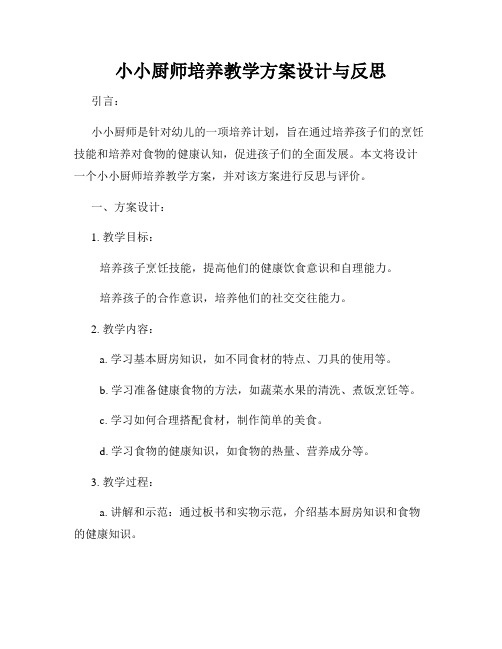 小小厨师培养教学方案设计与反思

引言：

小小厨师是针对幼儿的一项培养计划，旨在通过培养孩子们的烹饪技能和培养对食物的健康认知，促进孩子们的全面发展。本文将设计一个小小厨师培养教学方案，并对该方案进行反思与评价。

一、方案设计：

1. 教学目标：

培养孩子烹饪技能，提高他们的健康饮食意识和自理能力。

培养孩子的合作意识，培养他们的社交交往能力。

2. 教学内容：

a. 学习基本厨房知识，如不同食材的特点、刀具的使用等。

b. 学习准备健康食物的方法，如蔬菜水果的清洗、煮饭烹饪等。

c. 学习如何合理搭配食材，制作简单的美食。

d. 学习食物的健康知识，如食物的热量、营养成分等。

3. 教学过程：

a. 讲解和示范：通过板书和实物示范，介绍基本厨房知识和食物的健康知识。